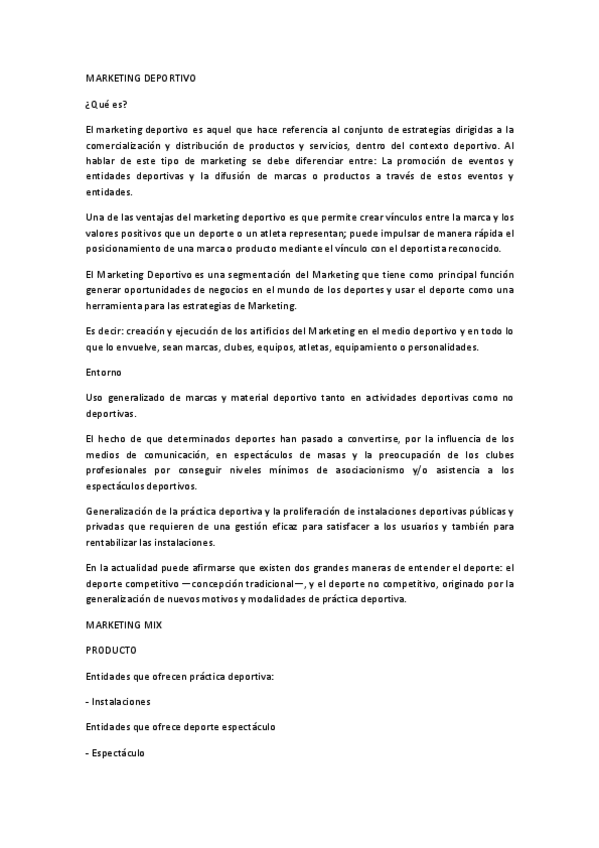 MARKETING DEPORTIVO

¿Qué es?

El marketing deportivo es aquel que hace referencia al conjunto de estrategias dirigidas a la comercialización y distribución de productos y servicios, dentro del contexto deportivo. Al hablar de este tipo de marketing se debe diferenciar entre: La promoción de eventos y entidades deportivas y la difusión de marcas o productos a través de estos eventos y entidades.

Una de las ventajas del marketing deportivo es que permite crear vínculos entre la marca y los valores positivos que un deporte o un atleta representan; puede impulsar de manera rápida el posicionamiento de una marca o producto mediante el vínculo con el deportista reconocido.

El Marketing Deportivo es una segmentación del Marketing que tiene como principal función generar oportunidades de negocios en el mundo de los deportes y usar el deporte como una herramienta para las estrategias de Marketing.

Es decir: creación y ejecución de los artificios del Marketing en el medio deportivo y en todo lo que lo envuelve, sean marcas, clubes, equipos, atletas, equipamiento o personalidades.

Entorno

Uso generalizado de marcas y material deportivo tanto en actividades deportivas como no deportivas.

El hecho de que determinados deportes han pasado a convertirse, por la influencia de los medios de comunicación, en espectáculos de masas y la preocupación de los clubes profesionales por conseguir niveles mínimos de asociacionismo y/o asistencia a los espectáculos deportivos.

Generalización de la práctica deportiva y la proliferación de instalaciones deportivas públicas y privadas que requieren de una gestión eficaz para satisfacer a los usuarios y también para rentabilizar las instalaciones.

En la actualidad puede afirmarse que existen dos grandes maneras de entender el deporte: el deporte competitivo —concepción tradicional—, y el deporte no competitivo, originado por la generalización de nuevos motivos y modalidades de práctica deportiva.

MARKETING MIX

PRODUCTO

Entidades que ofrecen práctica deportiva:

- Instalaciones

Entidades que ofrece deporte espectáculo

- Espectáculo